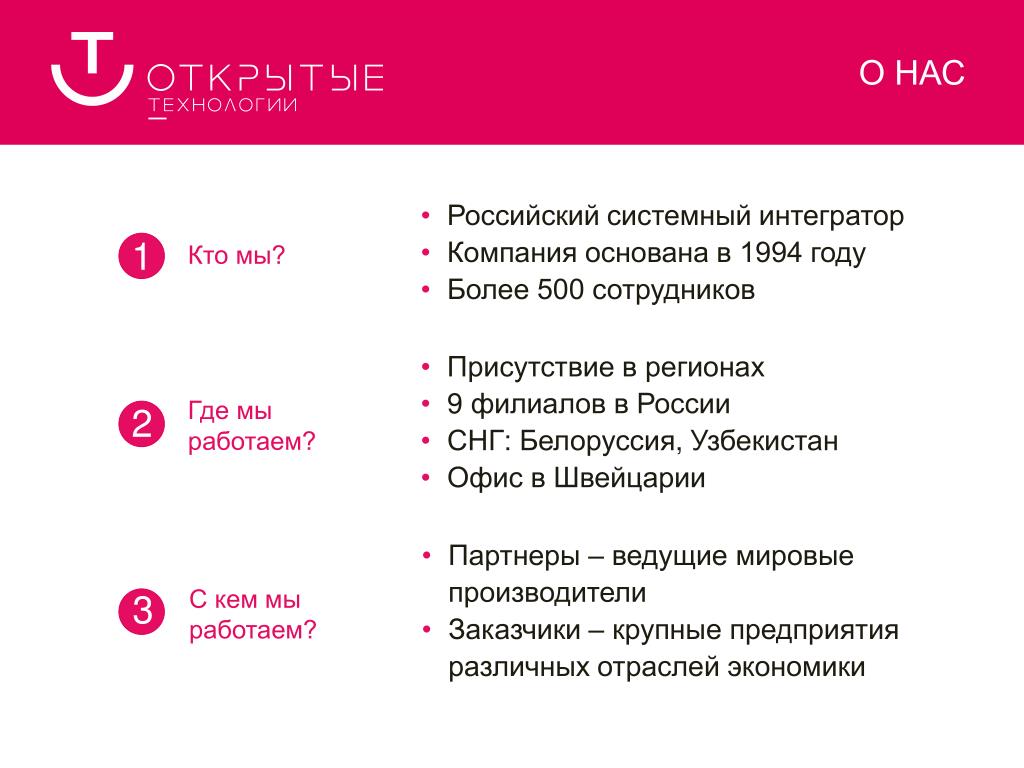 ОТКРЫТЫЕ
ТЕХНОЛОГИИ

О НАС

1 Кто мы?

• Российский системный интегратор
• Компания основана в 1994 году
• Более 500 сотрудников

2 Где мы работаем?

• Присутствие в регионах
• 9 филиалов в России
• СНГ: Белоруссия, Узбекистан
• Офис в Швейцарии

3 С кем мы работаем?

• Партнеры – ведущие мировые производители
• Заказчики – крупные предприятия различных отраслей экономики